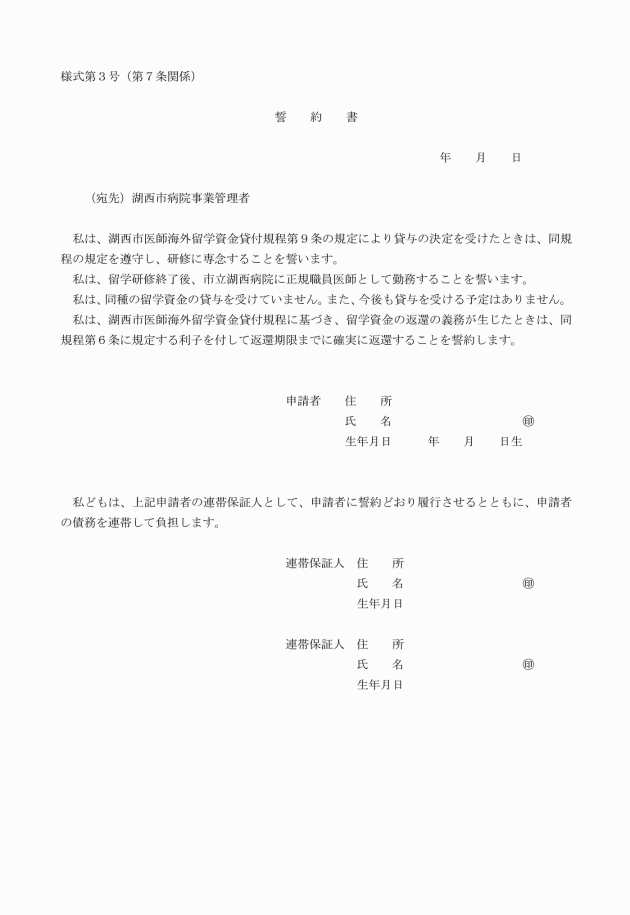 様式第３号（第７条関係）

誓　約　書

年　月　日

（宛先）湖西市病院事業管理者

私は、湖西市医師海外留学資金貸付規程第９条の規定により貸与の決定を受けたときは、同規程の規定を遵守し、研修に専念することを誓います。
私は、留学研修終了後、市立湖西病院に正規職員医師として勤務することを誓います。
私は、同種の留学資金の貸与を受けていません。また、今後も貸与を受ける予定はありません。
私は、湖西市医師海外留学資金貸付規程に基づき、留学資金の返還の義務が生じたときは、同規程第６条に規定する利子を付して返還期限までに確実に返還することを誓約します。

申請者　住　所
氏　名　㊞
生年月日　年　月　日生

私どもは、上記申請者の連帯保証人として、申請者に誓約どおり履行させるとともに、申請者の債務を連帯して負担します。

連帯保証人　住　所
氏　名　㊞
生年月日

連帯保証人　住　所
氏　名　㊞
生年月日